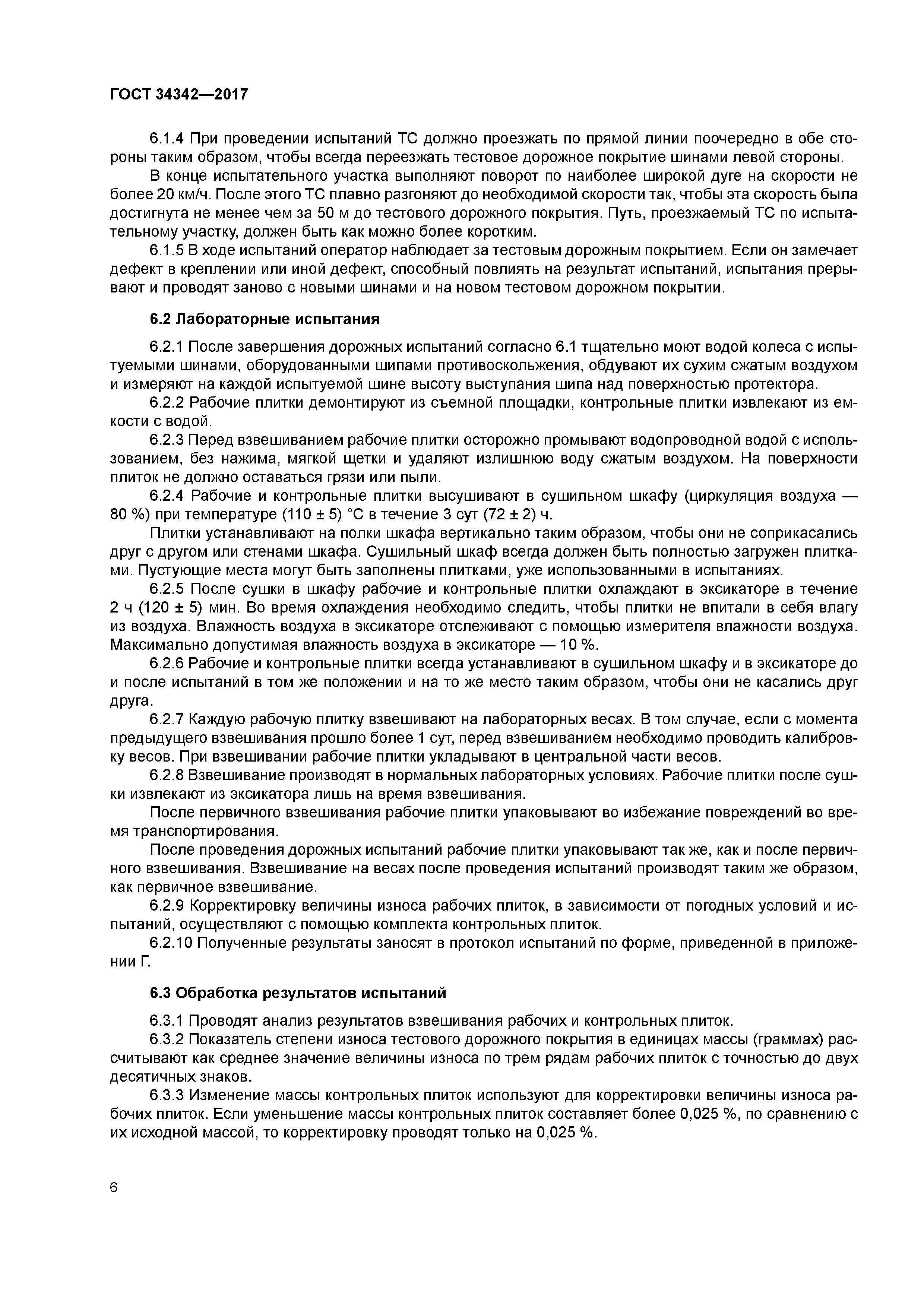 ГОСТ 34342—2017

6.1.4 При проведении испытаний ТС должно проезжать по прямой линии поочередно в обе стороны таким образом, чтобы всегда переезжать тестовое дорожное покрытие шинами левой стороны.

В конце испытательного участка выполняют поворот по наиболее широкой дуге на скорости не более 20 км/ч. После этого ТС плавно разгоняют до необходимой скорости так, чтобы эта скорость была достигнута не менее чем за 50 м до тестового дорожного покрытия. Путь, проезжаемый ТС по испытательному участку, должен быть как можно более коротким.

6.1.5 В ходе испытаний оператор наблюдает за тестовым дорожным покрытием. Если он замечает дефект в креплении или иной дефект, способный повлиять на результат испытаний, испытания прерывают и проводят заново с новыми шинами и на новом тестовом дорожном покрытии.

6.2 Лабораторные испытания

6.2.1 После завершения дорожных испытаний согласно 6.1 тщательно моют водой колеса с испытуемыми шинами, оборудованными шипами противоскольжения, обдувают их сухим сжатым воздухом и измеряют на каждой испытуемой шине высоту выступания шипа над поверхностью протектора.

6.2.2 Рабочие плитки демонтируют из съемной площадки, контрольные плитки извлекают из емкости с водой.

6.2.3 Перед взвешиванием рабочие плитки осторожно промывают водопроводной водой с использованием, без нажима, мягкой щетки и удаляют излишнюю воду сжатым воздухом. На поверхности плиток не должно оставаться грязи или пыли.

6.2.4 Рабочие и контрольные плитки высушивают в сушильном шкафу (циркуляция воздуха — 80 %) при температуре (110 ± 5) °С в течение 3 сут (72 ± 2) ч.

Плитки устанавливают на полки шкафа вертикально таким образом, чтобы они не соприкасались друг с другом или стенами шкафа. Сушильный шкаф всегда должен быть полностью загружен плитками. Пустующие места могут быть заполнены плитками, уже использованными в испытаниях.

6.2.5 После сушки в шкафу рабочие и контрольные плитки охлаждают в эксикаторе в течение 2 ч (120 ± 5) мин. Во время охлаждения необходимо следить, чтобы плитки не впитали в себя влагу из воздуха. Влажность воздуха в эксикаторе отслеживают с помощью измерителя влажности воздуха. Максимально допустимая влажность воздуха в эксикаторе — 10 %.

6.2.6 Рабочие и контрольные плитки всегда устанавливают в сушильном шкафу и в эксикаторе до и после испытаний в том же положении и на то же место таким образом, чтобы они не касались друг друга.

6.2.7 Каждую рабочую плитку взвешивают на лабораторных весах. В том случае, если с момента предыдущего взвешивания прошло более 1 сут, перед взвешиванием необходимо проводить калибровку весов. При взвешивании рабочие плитки укладывают в центральной части весов.

6.2.8 Взвешивание производят в нормальных лабораторных условиях. Рабочие плитки после сушки извлекают из эксикатора лишь на время взвешивания.

После первичного взвешивания рабочие плитки упаковывают во избежание повреждений во время транспортирования.

После проведения дорожных испытаний рабочие плитки упаковывают так же, как и после первичного взвешивания. Взвешивание на весах после проведения испытаний производят таким же образом, как первичное взвешивание.

6.2.9 Корректировку величины износа рабочих плиток, в зависимости от погодных условий и испытаний, осуществляют с помощью комплекта контрольных плиток.

6.2.10 Полученные результаты заносят в протокол испытаний по форме, приведенной в приложении Г.

6.3 Обработка результатов испытаний

6.3.1 Проводят анализ результатов взвешивания рабочих и контрольных плиток.

6.3.2 Показатель степени износа тестового дорожного покрытия в единицах массы (граммах) рассчитывают как среднее значение величины износа по трем рядам рабочих плиток с точностью до двух десятичных знаков.

6.3.3 Изменение массы контрольных плиток используют для корректировки величины износа рабочих плиток. Если уменьшение массы контрольных плиток составляет более 0,025 %, по сравнению с их исходной массой, то корректировку проводят только на 0,025 %.

6